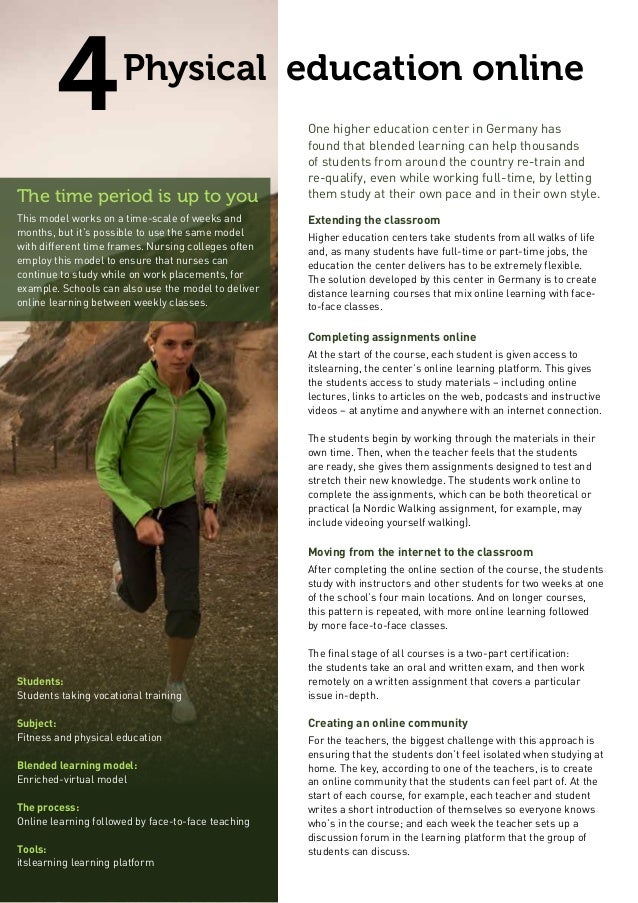 4 Physical education online

The time period is up to you

This model works on a time-scale of weeks and months, but it's possible to use the same model with different time frames. Nursing colleges often employ this model to ensure that nurses can continue to study while on work placements, for example. Schools can also use the model to deliver online learning between weekly classes.

Students:
Students taking vocational training

Subject:
Fitness and physical education

Blended learning model:
Enriched-virtual model

The process:
Online learning followed by face-to-face teaching

Tools:
itslearning learning platform

One higher education center in Germany has found that blended learning can help thousands of students from around the country re-train and re-qualify, even while working full-time, by letting them study at their own pace and in their own style.

Extending the classroom

Higher education centers take students from all walks of life and, as many students have full-time or part-time jobs, the education the center delivers has to be extremely flexible. The solution developed by this center in Germany is to create distance learning courses that mix online learning with face-to-face classes.

Completing assignments online

At the start of the course, each student is given access to itslearning, the center's online learning platform. This gives the students access to study materials – including online lectures, links to articles on the web, podcasts and instructive videos – at anytime and anywhere with an internet connection.

The students begin by working through the materials in their own time. Then, when the teacher feels that the students are ready, she gives them assignments designed to test and stretch their new knowledge. The students work online to complete the assignments, which can be both theoretical or practical (a Nordic Walking assignment, for example, may include videoing yourself walking).

Moving from the internet to the classroom

After completing the online section of the course, the students study with instructors and other students for two weeks at one of the school's four main locations. And on longer courses, this pattern is repeated, with more online learning followed by more face-to-face classes.

The final stage of all courses is a two-part certification: the students take an oral and written exam, and then work remotely on a written assignment that covers a particular issue in-depth.

Creating an online community

For the teachers, the biggest challenge with this approach is ensuring that the students don't feel isolated when studying at home. The key, according to one of the teachers, is to create an online community that the students can feel part of. At the start of each course, for example, each teacher and student writes a short introduction of themselves so everyone knows who's in the course; and each week the teacher sets up a discussion forum in the learning platform that the group of students can discuss.